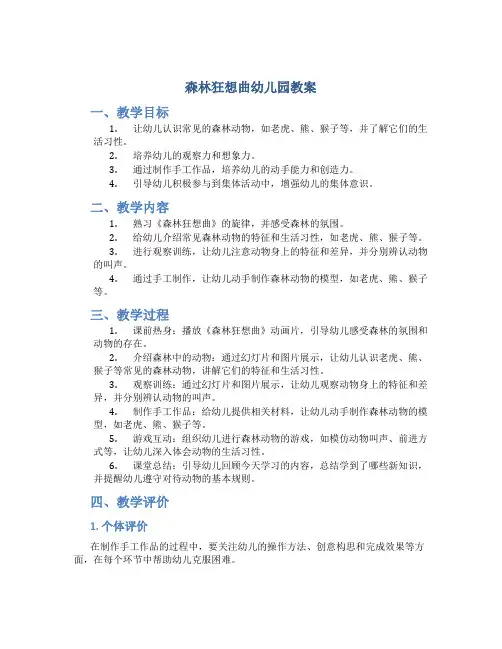 森林狂想曲幼儿园教案

一、教学目标

1. 让幼儿认识常见的森林动物，如老虎、熊、猴子等，并了解它们的生活习性。

2. 培养幼儿的观察力和想象力。

3. 通过制作手工作品，培养幼儿的动手能力和创造力。

4. 引导幼儿积极参与到集体活动中，增强幼儿的集体意识。

二、教学内容

1. 熟习《森林狂想曲》的旋律，并感受森林的氛围。

2. 给幼儿介绍常见森林动物的特征和生活习性，如老虎、熊、猴子等。

3. 进行观察训练，让幼儿注意动物身上的特征和差异，并分别辨认动物的叫声。

4. 通过手工制作，让幼儿动手制作森林动物的模型，如老虎、熊、猴子等。

三、教学过程

1. 课前热身：播放《森林狂想曲》动画片，引导幼儿感受森林的氛围和动物的存在。

2. 介绍森林中的动物：通过幻灯片和图片展示，让幼儿认识老虎、熊、猴子等常见的森林动物，讲解它们的特征和生活习性。

3. 观察训练：通过幻灯片和图片展示，让幼儿观察动物身上的特征和差异，并分别辨认动物的叫声。

4. 制作手工作品：给幼儿提供相关材料，让幼儿动手制作森林动物的模型，如老虎、熊、猴子等。

5. 游戏互动：组织幼儿进行森林动物的游戏，如模仿动物叫声、前进方式等，让幼儿深入体会动物的生活习性。

6. 课堂总结：引导幼儿回顾今天学习的内容，总结学到了哪些新知识，并提醒幼儿遵守对待动物的基本规则。

四、教学评价

1. 个体评价

在制作手工作品的过程中，要关注幼儿的操作方法、创意构思和完成效果等方面，在每个环节中帮助幼儿克服困难。